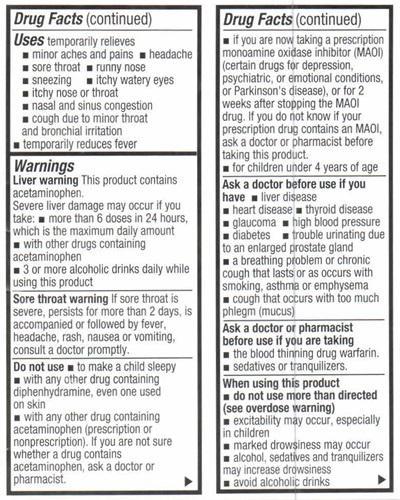 Drug Facts (continued)

Uses temporarily relieves
■ minor aches and pains ■ headache
■ sore throat ■ runny nose
■ sneezing ■ itchy watery eyes
■ itchy nose or throat
■ nasal and sinus congestion
■ cough due to minor throat and bronchial irritation
■ temporarily reduces fever

Warnings
Liver warning This product contains acetaminophen.
Severe liver damage may occur if you take: ■ more than 6 doses in 24 hours, which is the maximum daily amount
■ with other drugs containing acetaminophen
■ 3 or more alcoholic drinks daily while using this product

Sore throat warning If sore throat is severe, persists for more than 2 days, is accompanied or followed by fever, headache, rash, nausea or vomiting, consult a doctor promptly.

Do not use ■ to make a child sleepy
■ with any other drug containing diphenhydramine, even one used on skin
■ with any other drug containing acetaminophen (prescription or nonprescription). If you are not sure whether a drug contains acetaminophen, ask a doctor or pharmacist.
▶

Drug Facts (continued)

■ if you are now taking a prescription monoamine oxidase inhibitor (MAOI) (certain drugs for depression, psychiatric, or emotional conditions, or Parkinson's disease), or for 2 weeks after stopping the MAOI drug. If you do not know if your prescription drug contains an MAOI, ask a doctor or pharmacist before taking this product.
■ for children under 4 years of age

Ask a doctor before use if you have ■ liver disease
■ heart disease ■ thyroid disease
■ glaucoma ■ high blood pressure
■ diabetes ■ trouble urinating due to an enlarged prostate gland
■ a breathing problem or chronic cough that lasts or as occurs with smoking, asthma or emphysema
■ cough that occurs with too much phlegm (mucus)

Ask a doctor or pharmacist before use if you are taking
■ the blood thinning drug warfarin.
■ sedatives or tranquilizers.

When using this product
■ do not use more than directed (see overdose warning)
■ excitability may occur, especially in children
■ marked drowsiness may occur
■ alcohol, sedatives and tranquilizers may increase drowsiness
■ avoid alcoholic drinks
▶